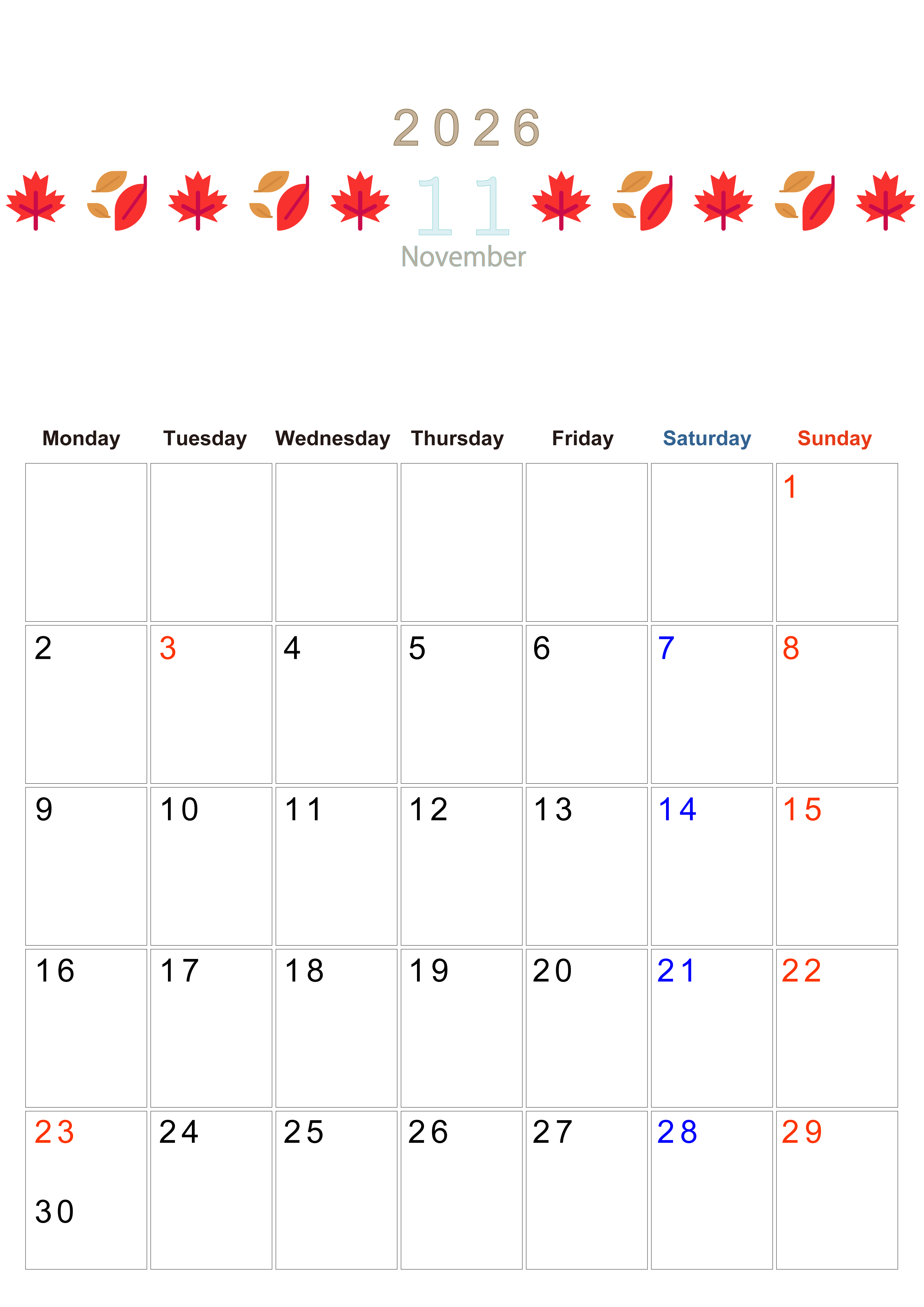 2026

11

November

| Monday | Tuesday | Wednesday | Thursday | Friday | Saturday | Sunday |
|---|---|---|---|---|---|---|
| | | | | | | 1 |
| 2 | 3 | 4 | 5 | 6 | 7 | 8 |
| 9 | 10 | 11 | 12 | 13 | 14 | 15 |
| 16 | 17 | 18 | 19 | 20 | 21 | 22 |
| 23 30 | 24 | 25 | 26 | 27 | 28 | 29 |